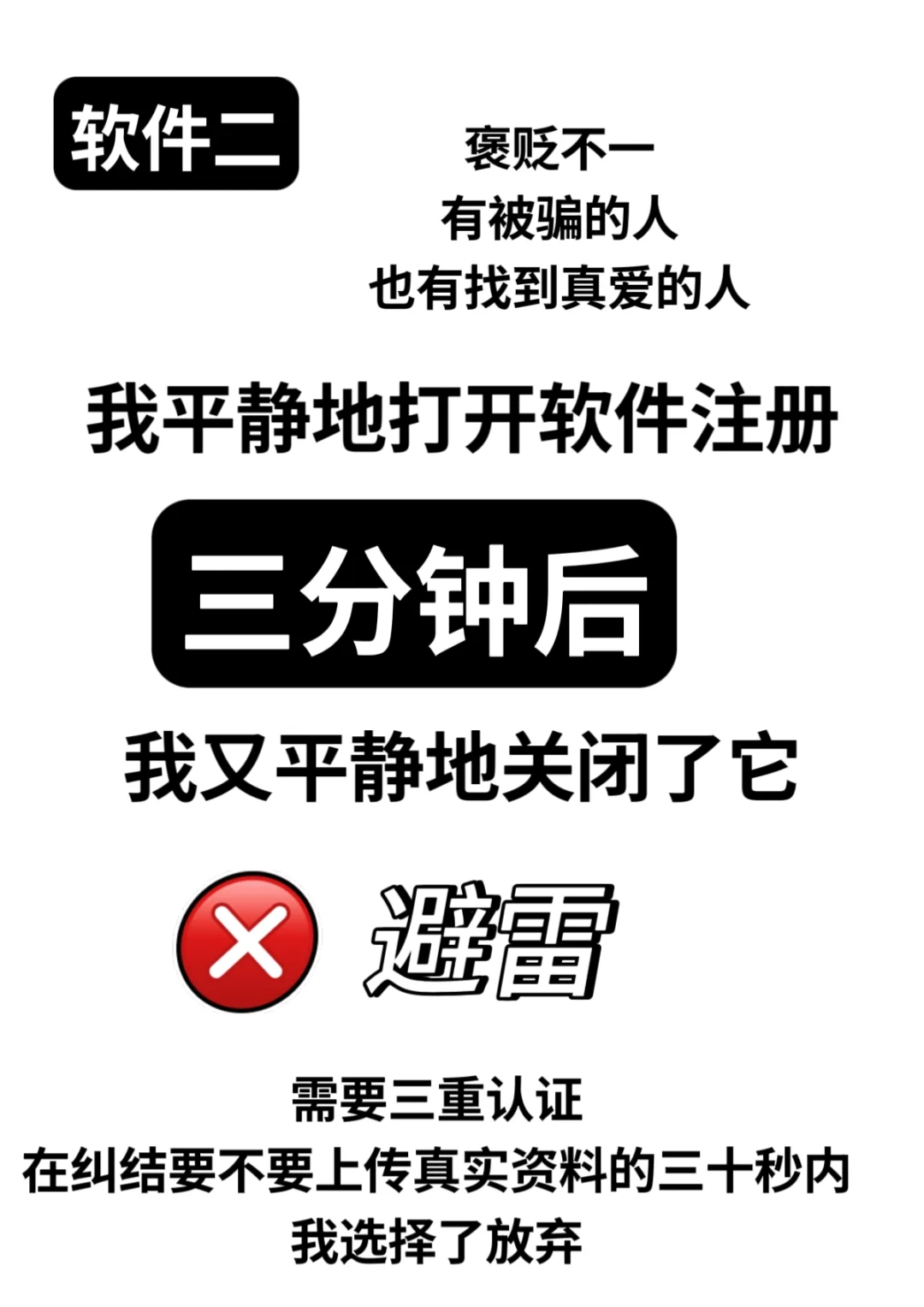 软件二

褒贬不一
有被骗的人
也有找到真爱的人

我平静地打开软件注册

三分钟后

我又平静地关闭了它

避雷

需要三重认证
在纠结要不要上传真实资料的三十秒内
我选择了放弃